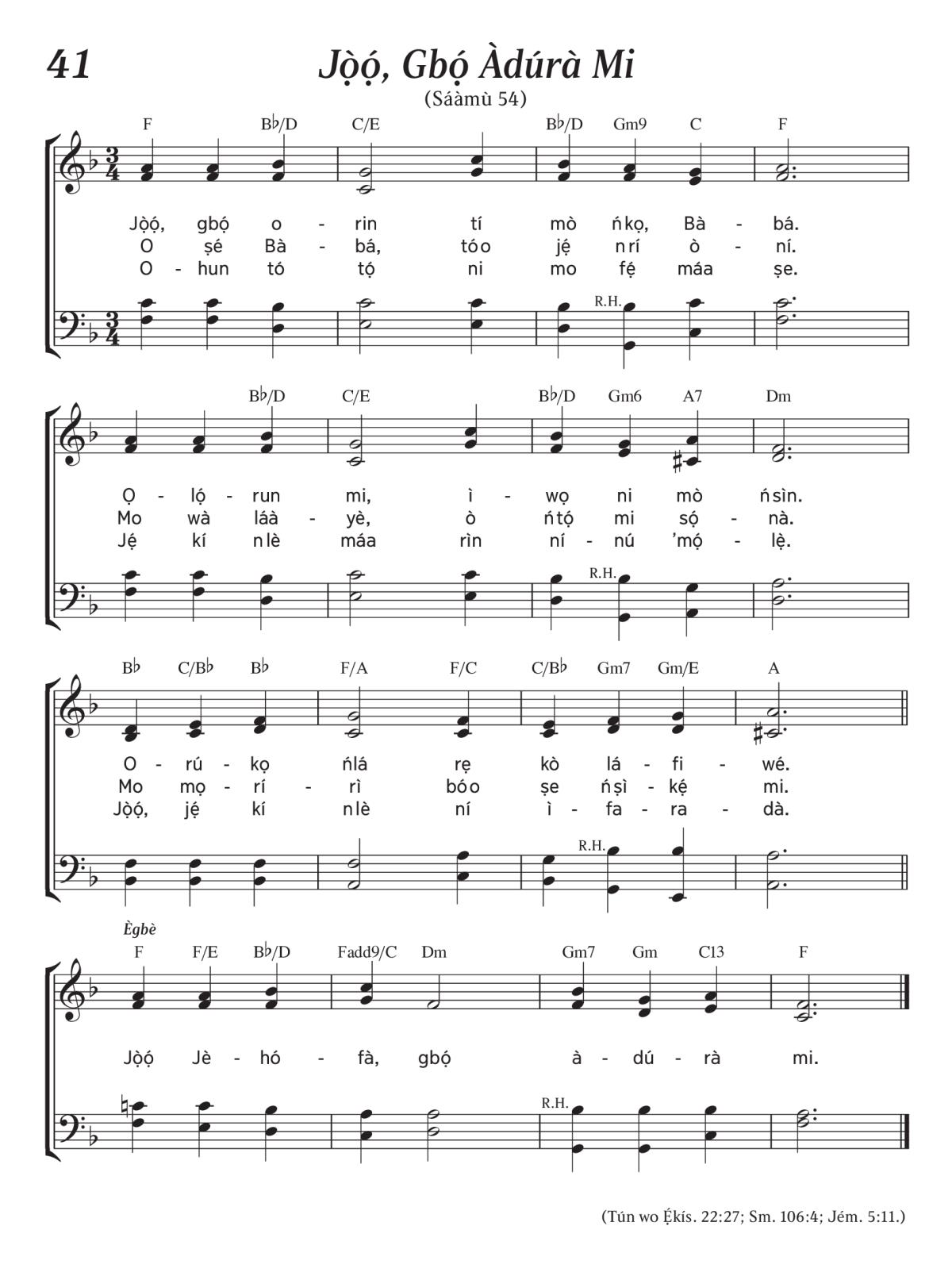 41

Jọ̀ọ́, Gbọ́ Àdúrà Mi

(Sáàmù 54)

F B♭/D C/E B♭/D Gm9 C F

Jọ̀ọ́, gbọ́ o - rin tí mò ń kọ, Bà - bá.
O ṣé Bà - bá, tó o jẹ́ n rí ò - ní.
O - hun tó tọ́ ni mo fẹ́ máa ṣe.

R.H.

B♭/D C/E B♭/D Gm6 A7 Dm

Ọ - lọ́ - run mi, ì - wọ ni mò ń sìn.
Mo wà láà - yè, ò ń tọ́ mi sọ́ - nà.
Jẹ́ kí n lè máa rìn ní - nú 'mọ́ - lẹ̀.

R.H.

B♭ C/B♭ B♭ F/A F/C C/B♭ Gm7 Gm/E A

O - rú - kọ ńlá rẹ kò lá - fi - wé.
Mo mọ - rí - rì bó o ṣe ń ṣì - kẹ́ mi.
Jọ̀ọ́, jẹ́ kí n lè ní ì - fa - ra - dà.

R.H.

Ègbè

F F/E B♭/D Fadd9/C Dm Gm7 Gm C13 F

Jọ̀ọ́ Jè - hó - fà, gbọ́ à - dú - rà mi.

R.H.

(Tún wo Ẹ́kís. 22:27; Sm. 106:4; Jém. 5:11.)